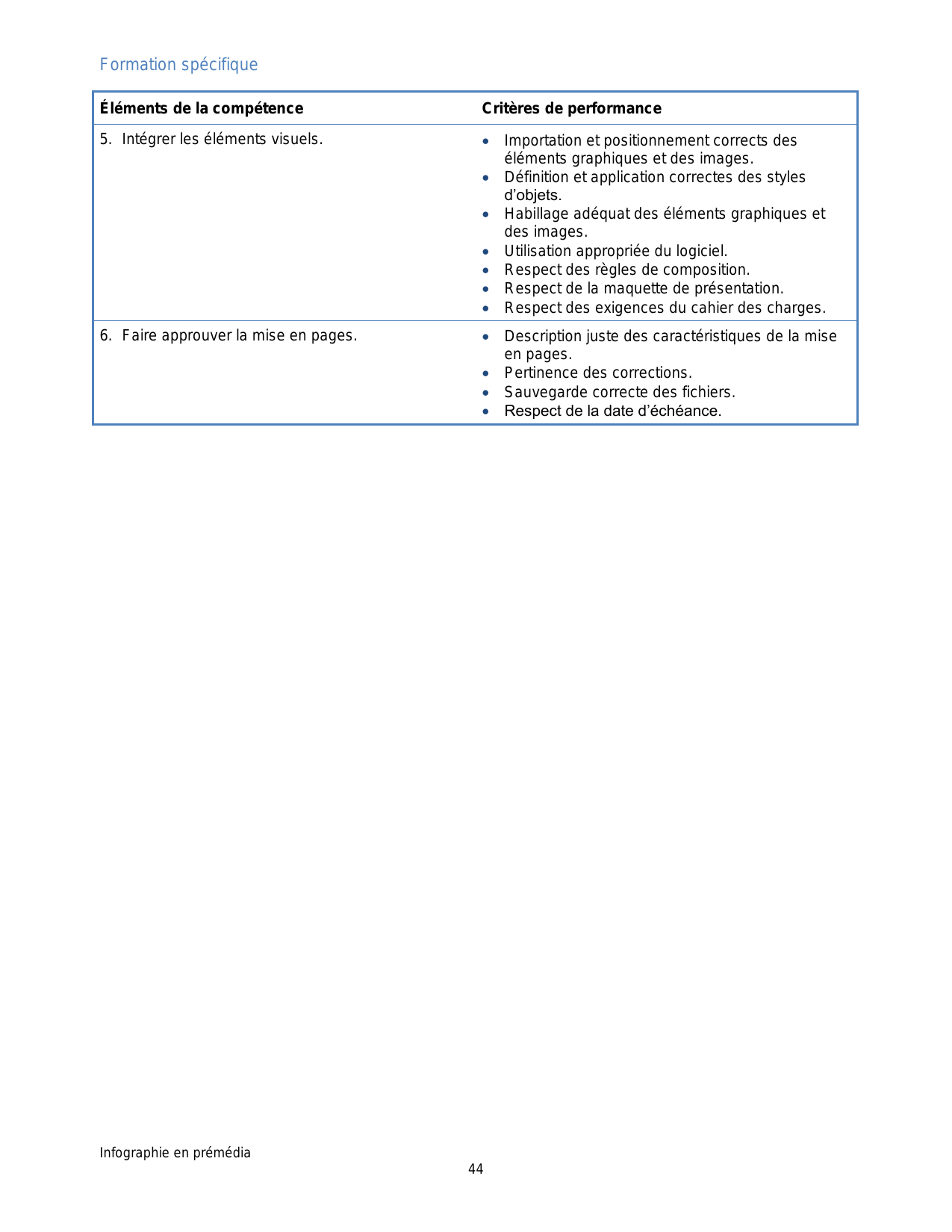 Formation spécifique

| Éléments de la compétence | Critères de performance |
|---|---|
| 5. Intégrer les éléments visuels. | • Importation et positionnement corrects des éléments graphiques et des images. • Définition et application correctes des styles d'objets. • Habillage adéquat des éléments graphiques et des images. • Utilisation appropriée du logiciel. • Respect des règles de composition. • Respect de la maquette de présentation. • Respect des exigences du cahier des charges. |
| 6. Faire approuver la mise en pages. | • Description juste des caractéristiques de la mise en pages. • Pertinence des corrections. • Sauvegarde correcte des fichiers. • Respect de la date d'échéance. |

Infographie en prémédia
44